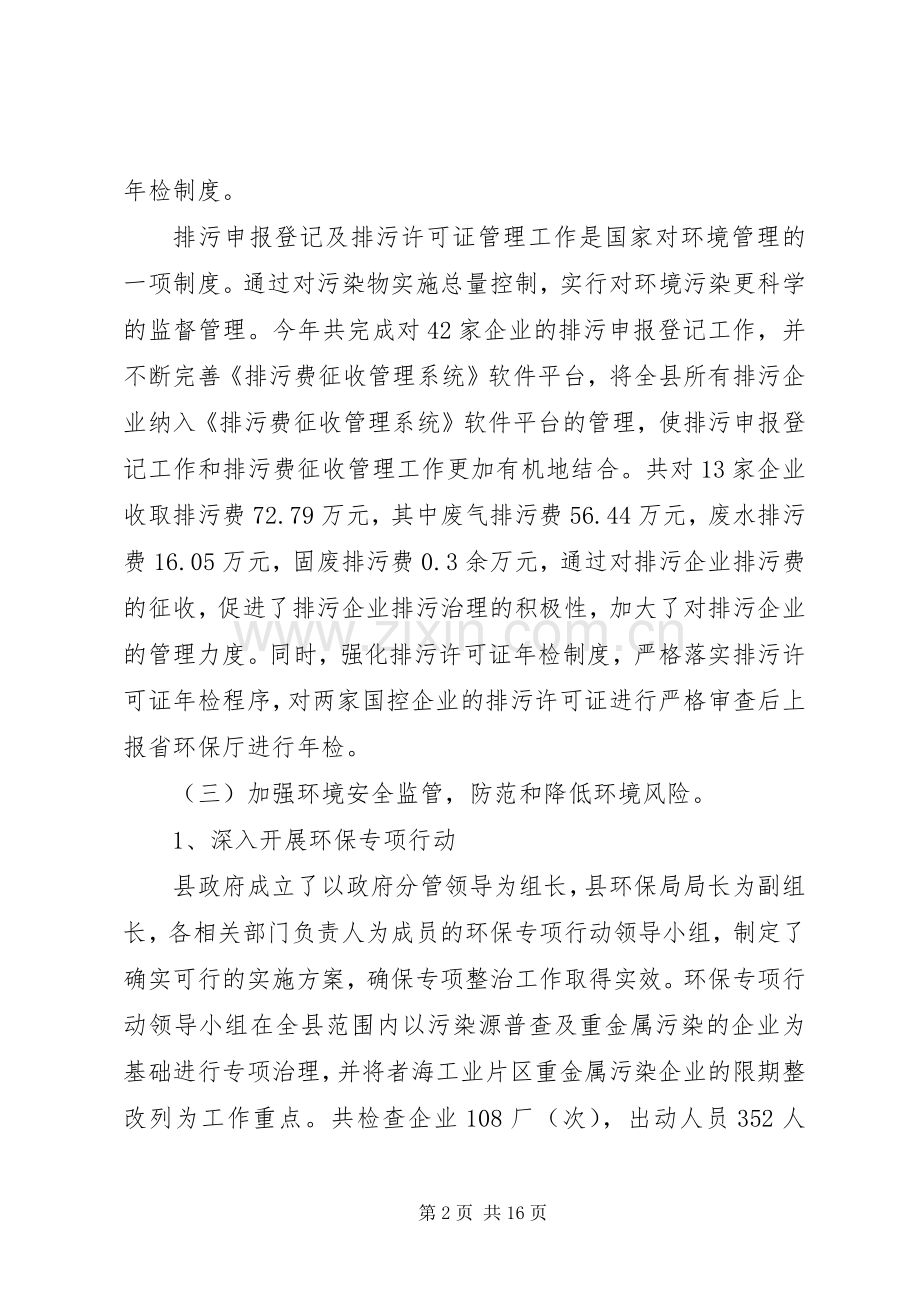 年检制度。

排污申报登记及排污许可证管理工作是国家对环境管理的一项制度。通过对污染物实施总量控制，实行对环境污染更科学的监督管理。今年共完成对42家企业的排污申报登记工作，并不断完善《排污费征收管理系统》软件平台，将全县所有排污企业纳入《排污费征收管理系统》软件平台的管理，使排污申报登记工作和排污费征收管理工作更加有机地结合。共对13家企业收取排污费72.79万元，其中废气排污费56.44万元，废水排污费16.05万元，固废排污费0.3余万元，通过对排污企业排污费的征收，促进了排污企业排污治理的积极性，加大了对排污企业的管理力度。同时，强化排污许可证年检制度，严格落实排污许可证年检程序，对两家国控企业的排污许可证进行严格审查后上报省环保厅进行年检。

（三）加强环境安全监管，防范和降低环境风险。

1、深入开展环保专项行动

县政府成立了以政府分管领导为组长，县环保局局长为副组长，各相关部门负责人为成员的环保专项行动领导小组，制定了确实可行的实施方案，确保专项整治工作取得实效。环保专项行动领导小组在全县范围内以污染源普查及重金属污染的企业为基础进行专项治理，并将者海工业片区重金属污染企业的限期整改列为工作重点。共检查企业108厂（次），出动人员352人

第2页 共16页

www.zixin.com.cn